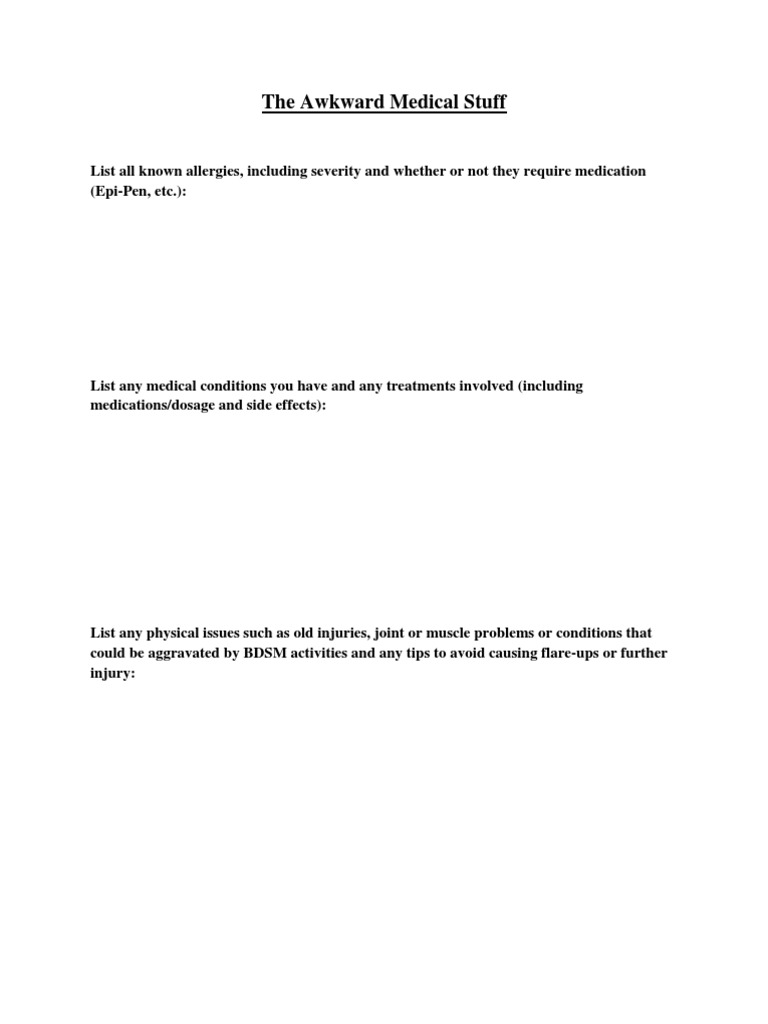 The Awkward Medical Stuff

List all known allergies, including severity and whether or not they require medication (Epi-Pen, etc.):

List any medical conditions you have and any treatments involved (including medications/dosage and side effects):

List any physical issues such as old injuries, joint or muscle problems or conditions that could be aggravated by BDSM activities and any tips to avoid causing flare-ups or further injury: